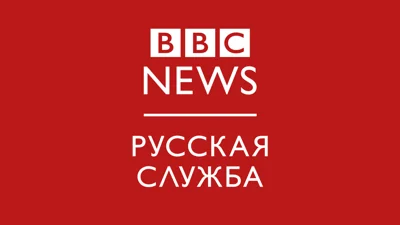 BBC
NEWS
РУССКАЯ
СЛУЖБА